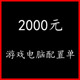 2000元

游戏电脑配置单